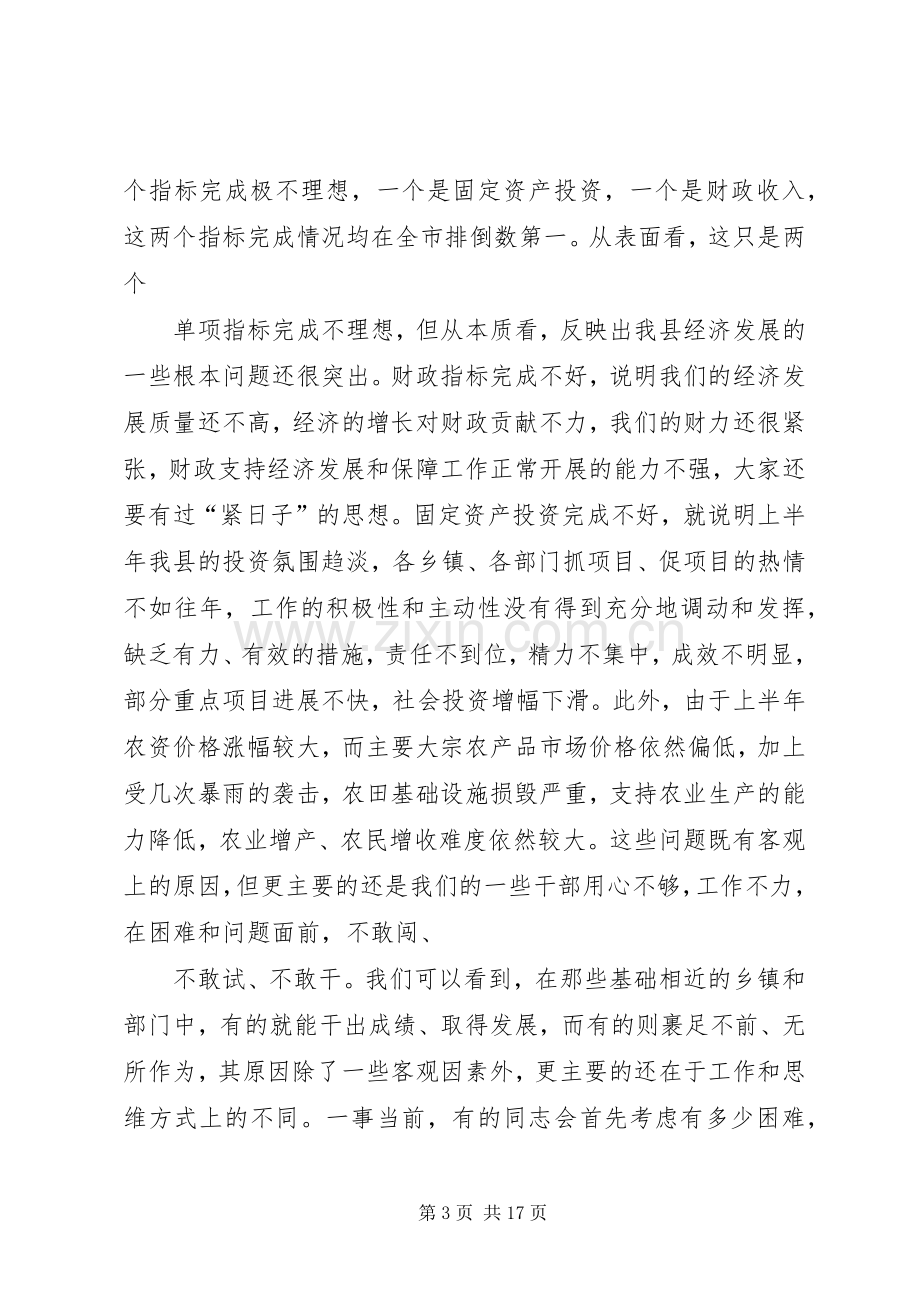 个指标完成极不理想，一个是固定资产投资，一个是财政收入，这两个指标完成情况均在全市排倒数第一。从表面看，这只是两个

单项指标完成不理想，但从本质看，反映出我县经济发展的一些根本问题还很突出。财政指标完成不好，说明我们的经济发展质量还不高，经济的增长对财政贡献不力，我们的财力还很紧张，财政支持经济发展和保障工作正常开展的能力不强，大家还要有过“紧日子”的思想。固定资产投资完成不好，就说明上半年我县的投资氛围趋淡，各乡镇、各部门抓项目、促项目的热情不如往年，工作的积极性和主动性没有得到充分地调动和发挥，缺乏有力、有效的措施，责任不到位，精力不集中，成效不明显，部分重点项目进展不快，社会投资增幅下滑。此外，由于上半年农资价格涨幅较大，而主要大宗农产品市场价格依然偏低，加上受几次暴雨的袭击，农田基础设施损毁严重，支持农业生产的能力降低，农业增产、农民增收难度依然较大。这些问题既有客观上的原因，但更主要的还是我们的一些干部用心不够，工作不力，在困难和问题面前，不敢闯、

不敢试、不敢干。我们可以看到，在那些基础相近的乡镇和部门中，有的就能干出成绩、取得发展，而有的则裹足不前、无所作为，其原因除了一些客观因素外，更主要的还在于工作和思维方式上的不同。一事当前，有的同志会首先考虑有多少困难，

第3页 共17页

www.zixin.com.cn